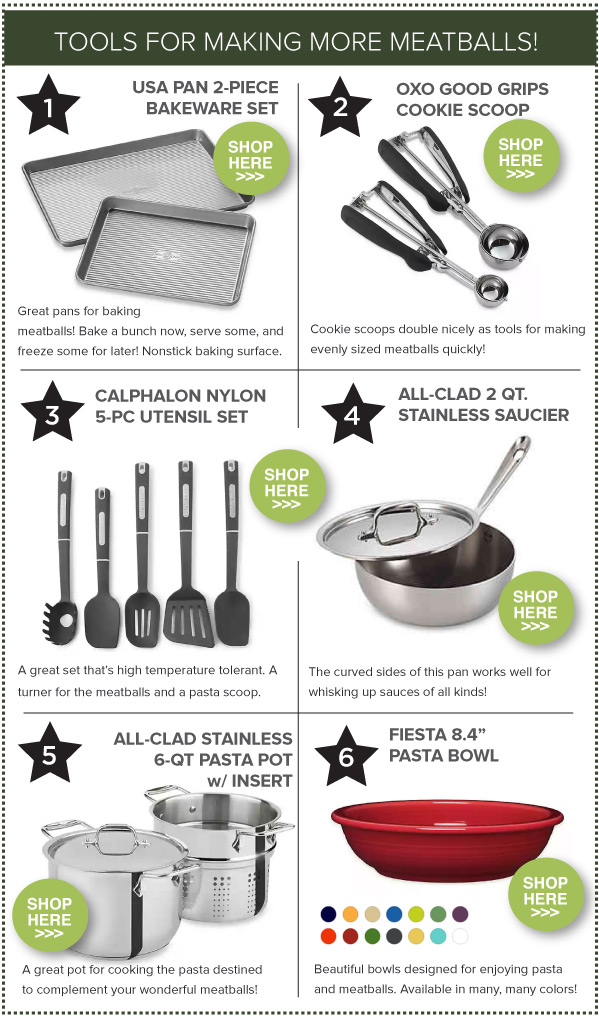 TOOLS FOR MAKING MORE MEATBALLS!

1

USA PAN 2-PIECE BAKEWARE SET

SHOP HERE >>>

Great pans for baking meatballs! Bake a bunch now, serve some, and freeze some for later! Nonstick baking surface.

2

OXO GOOD GRIPS COOKIE SCOOP

SHOP HERE >>>

Cookie scoops double nicely as tools for making evenly sized meatballs quickly!

3

CALPHALON NYLON 5-PC UTENSIL SET

SHOP HERE >>>

A great set that's high temperature tolerant. A turner for the meatballs and a pasta scoop.

4

ALL-CLAD 2 QT. STAINLESS SAUCIER

SHOP HERE >>>

The curved sides of this pan works well for whisking up sauces of all kinds!

5

ALL-CLAD STAINLESS 6-QT PASTA POT w/ INSERT

SHOP HERE >>>

A great pot for cooking the pasta destined to complement your wonderful meatballs!

6

FIESTA 8.4" PASTA BOWL

SHOP HERE >>>

Beautiful bowls designed for enjoying pasta and meatballs. Available in many, many colors!